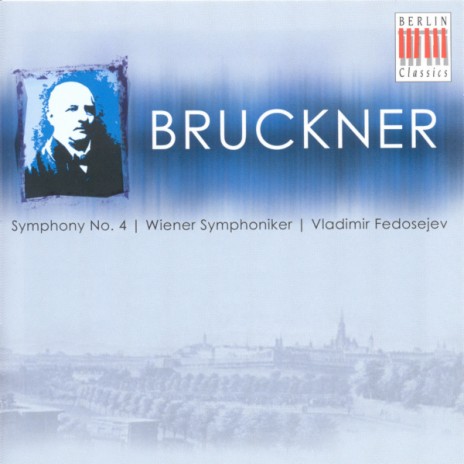 BERLIN
Classics

BRUCKNER

Symphony No. 4 | Wiener Symphoniker | Vladimir Fedosejev